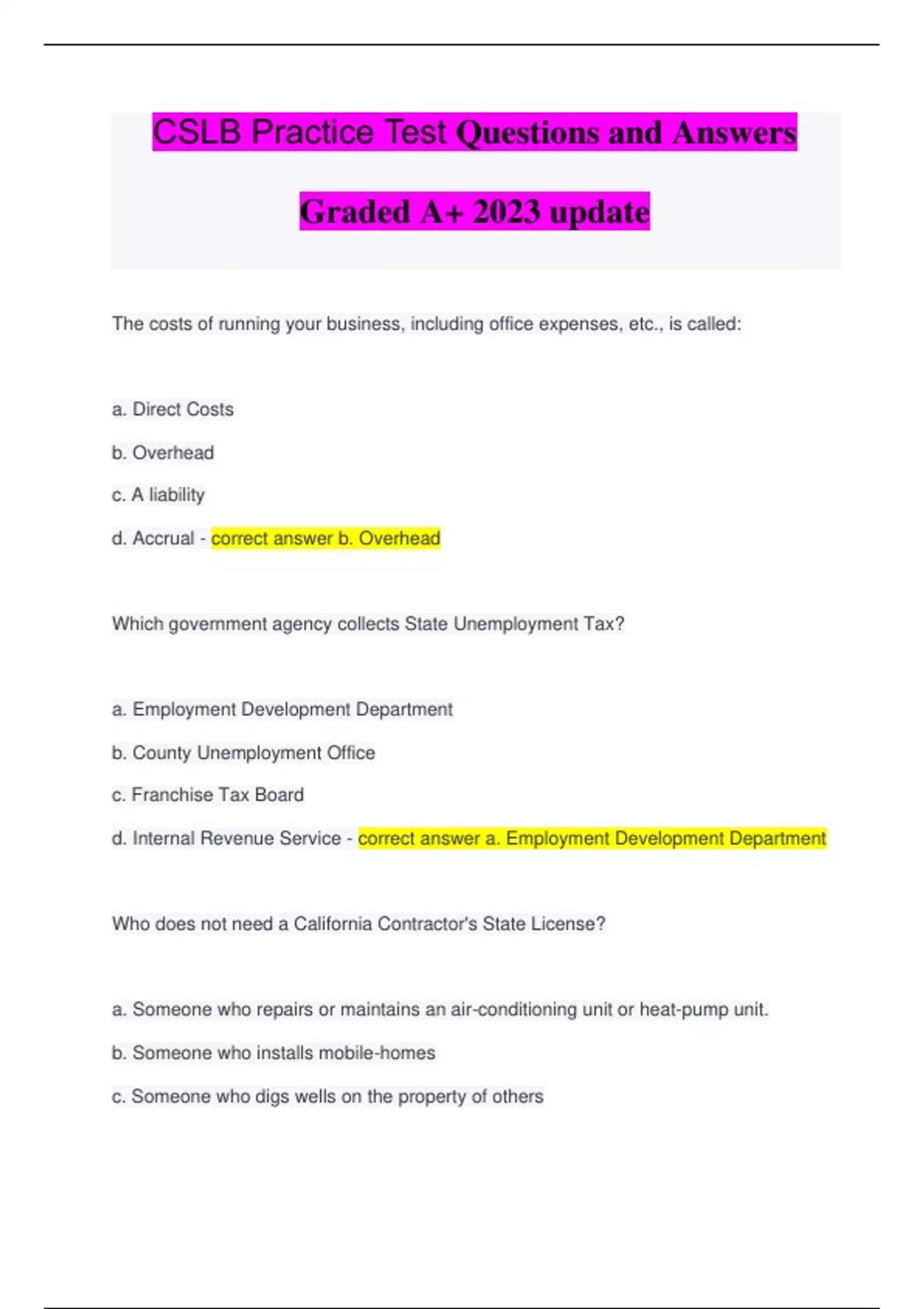 CSLB Practice Test Questions and Answers

Graded A+ 2023 update

The costs of running your business, including office expenses, etc., is called:

a. Direct Costs

b. Overhead

c. A liability

d. Accrual - correct answer b. Overhead

Which government agency collects State Unemployment Tax?

a. Employment Development Department

b. County Unemployment Office

c. Franchise Tax Board

d. Internal Revenue Service - correct answer a. Employment Development Department

Who does not need a California Contractor's State License?

a. Someone who repairs or maintains an air-conditioning unit or heat-pump unit.

b. Someone who installs mobile-homes

c. Someone who digs wells on the property of others